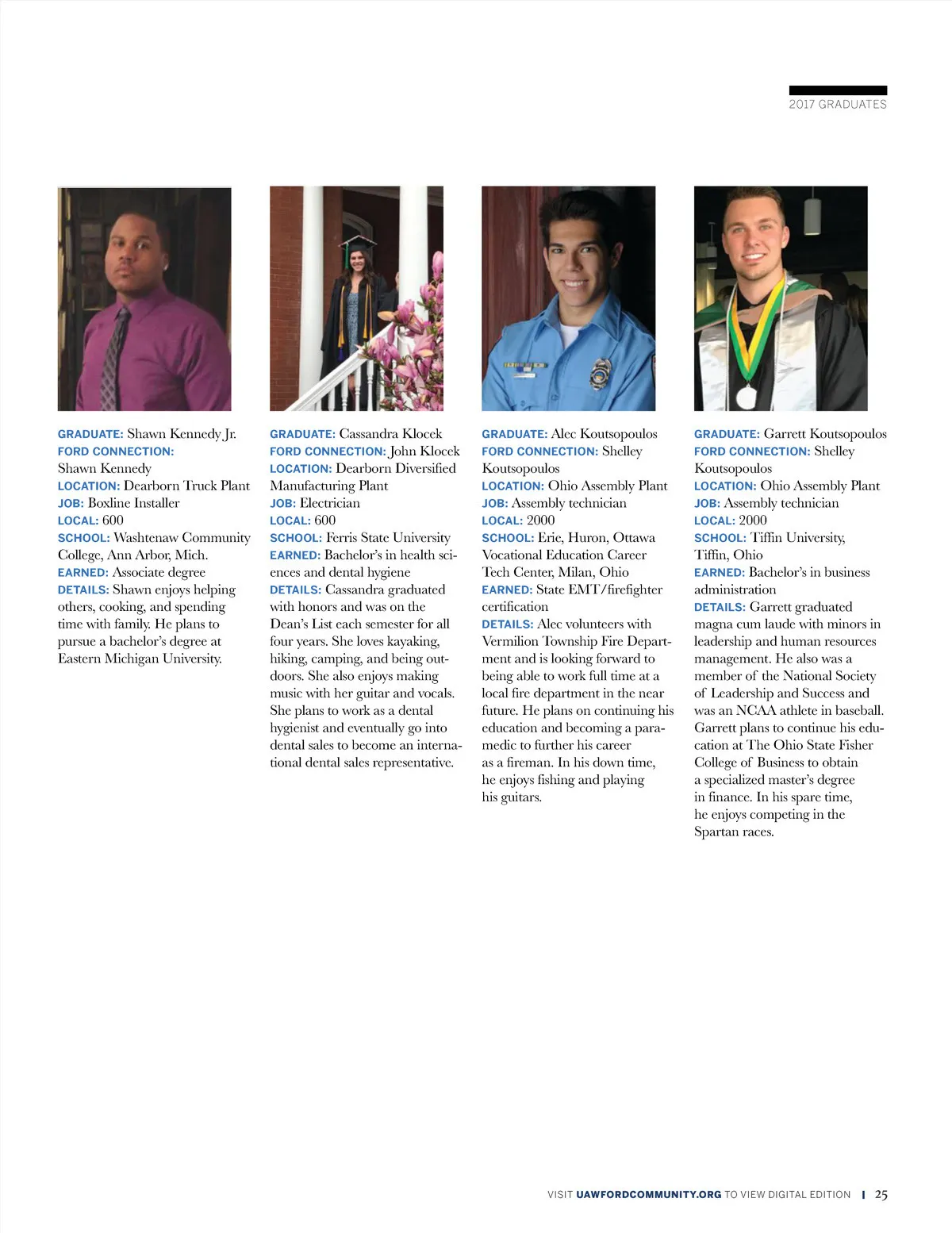 2017 GRADUATES

GRADUATE: Shawn Kennedy Jr.
FORD CONNECTION: Shawn Kennedy
LOCATION: Dearborn Truck Plant
JOB: Boxline Installer
LOCAL: 600
SCHOOL: Washtenaw Community College, Ann Arbor, Mich.
EARNED: Associate degree
DETAILS: Shawn enjoys helping others, cooking, and spending time with family. He plans to pursue a bachelor's degree at Eastern Michigan University.

GRADUATE: Cassandra Klocek
FORD CONNECTION: John Klocek
LOCATION: Dearborn Diversified Manufacturing Plant
JOB: Electrician
LOCAL: 600
SCHOOL: Ferris State University
EARNED: Bachelor's in health sciences and dental hygiene
DETAILS: Cassandra graduated with honors and was on the Dean's List each semester for all four years. She loves kayaking, hiking, camping, and being outdoors. She also enjoys making music with her guitar and vocals. She plans to work as a dental hygienist and eventually go into dental sales to become an international dental sales representative.

GRADUATE: Alec Koutsopoulos
FORD CONNECTION: Shelley Koutsopoulos
LOCATION: Ohio Assembly Plant
JOB: Assembly technician
LOCAL: 2000
SCHOOL: Erie, Huron, Ottawa Vocational Education Career Tech Center, Milan, Ohio
EARNED: State EMT/firefighter certification
DETAILS: Alec volunteers with Vermilion Township Fire Department and is looking forward to being able to work full time at a local fire department in the near future. He plans on continuing his education and becoming a paramedic to further his career as a fireman. In his down time, he enjoys fishing and playing his guitars.

GRADUATE: Garrett Koutsopoulos
FORD CONNECTION: Shelley Koutsopoulos
LOCATION: Ohio Assembly Plant
JOB: Assembly technician
LOCAL: 2000
SCHOOL: Tiffin University, Tiffin, Ohio
EARNED: Bachelor's in business administration
DETAILS: Garrett graduated magna cum laude with minors in leadership and human resources management. He also was a member of the National Society of Leadership and Success and was an NCAA athlete in baseball. Garrett plans to continue his education at The Ohio State Fisher College of Business to obtain a specialized master's degree in finance. In his spare time, he enjoys competing in the Spartan races.

VISIT UAWFORDCOMMUNITY.ORG TO VIEW DIGITAL EDITION | 25